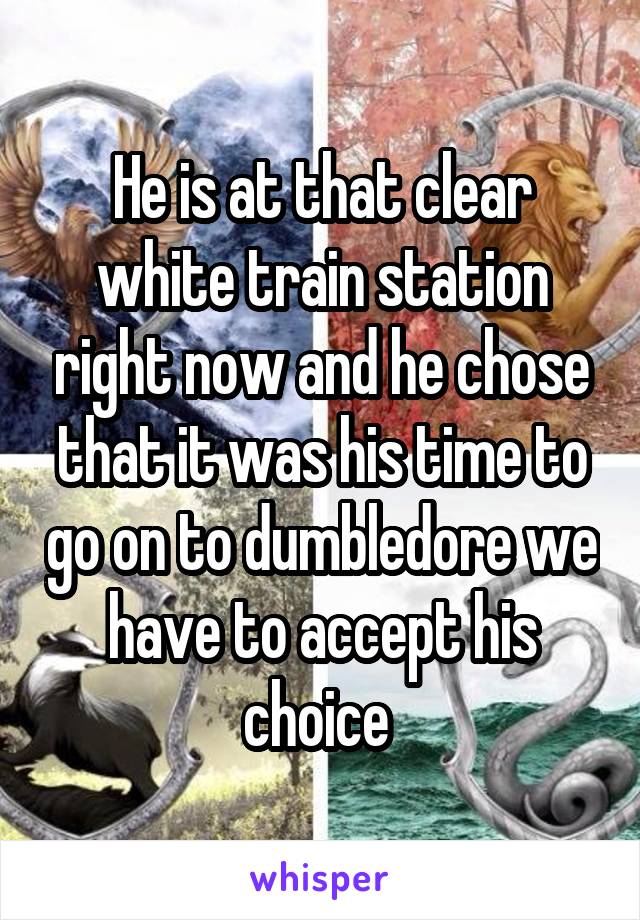 He is at that clear white train station right now and he chose that it was his time to go on to dumbledore we have to accept his choice

whisper